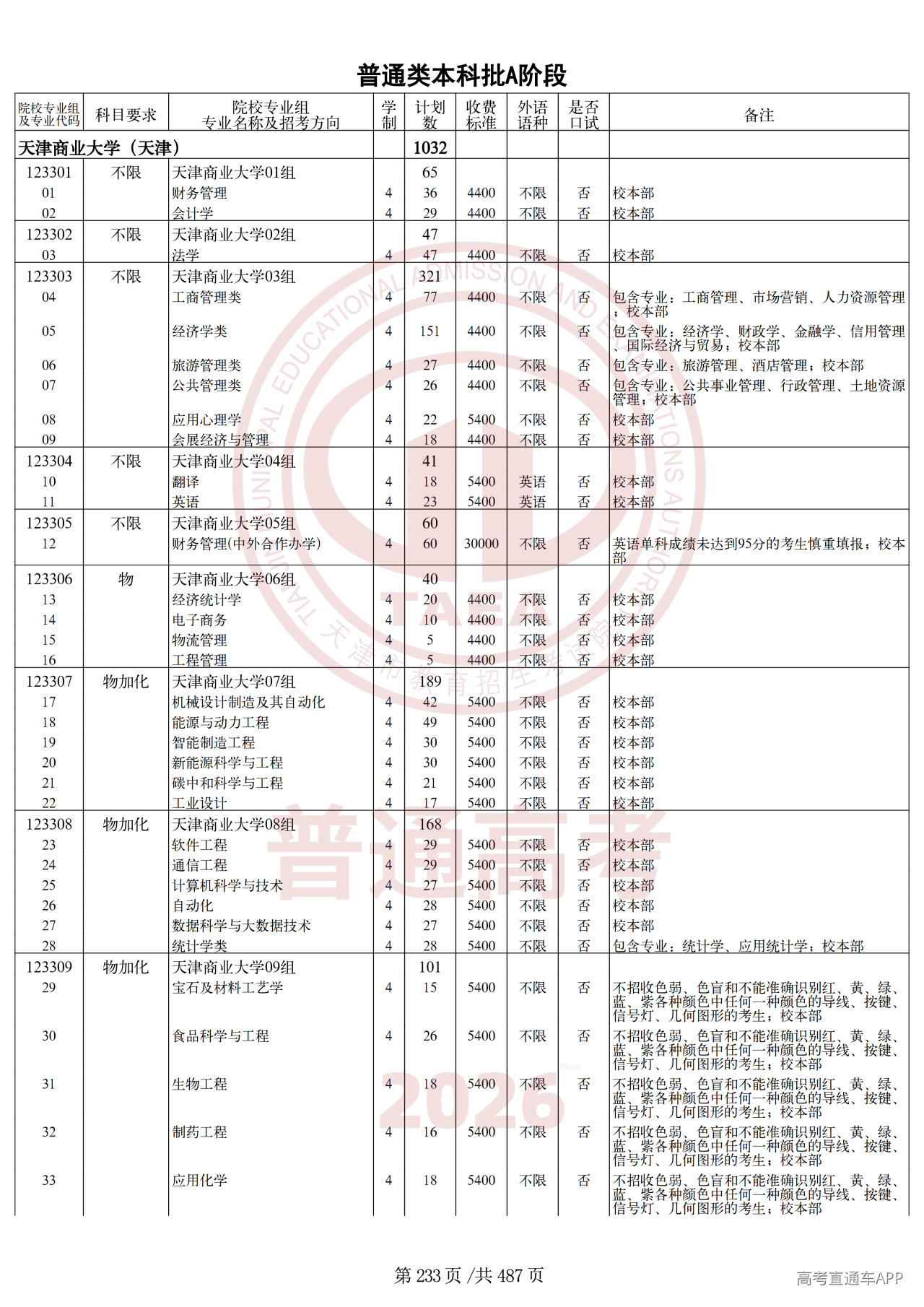 普通类本科批A阶段

| 院校专业组及专业代码 | 科目要求 | 院校专业组 专业名称及招考方向 | 学制 | 计划数 | 收费标准 | 外语语种 | 是否口试 | 备注 |
|---|---|---|---|---|---|---|---|---|
| 天津商业大学（天津） | | | | 1032 | | | | |
| 123301 | 不限 | 天津商业大学01组 | | 65 | | | | |
| 01 | | 财务管理 | 4 | 36 | 4400 | 不限 | 否 | 校本部 |
| 02 | | 会计学 | 4 | 29 | 4400 | 不限 | 否 | 校本部 |
| 123302 | 不限 | 天津商业大学02组 | | 47 | | | | |
| 03 | | 法学 | 4 | 47 | 4400 | 不限 | 否 | 校本部 |
| 123303 | 不限 | 天津商业大学03组 | | 321 | | | | |
| 04 | | 工商管理类 | 4 | 77 | 4400 | 不限 | 否 | 包含专业：工商管理、市场营销、人力资源管理；校本部 |
| 05 | | 经济学类 | 4 | 151 | 4400 | 不限 | 否 | 包含专业：经济学、财政学、金融学、信用管理、国际经济与贸易；校本部 |
| 06 | | 旅游管理类 | 4 | 27 | 4400 | 不限 | 否 | 包含专业：旅游管理、酒店管理；校本部 |
| 07 | | 公共管理类 | 4 | 26 | 4400 | 不限 | 否 | 包含专业：公共事业管理、行政管理、土地资源管理；校本部 |
| 08 | | 应用心理学 | 4 | 22 | 5400 | 不限 | 否 | 校本部 |
| 09 | | 会展经济与管理 | 4 | 18 | 4400 | 不限 | 否 | 校本部 |
| 123304 | 不限 | 天津商业大学04组 | | 41 | | | | |
| 10 | | 翻译 | 4 | 18 | 5400 | 英语 | 否 | 校本部 |
| 11 | | 英语 | 4 | 23 | 5400 | 英语 | 否 | 校本部 |
| 123305 | 不限 | 天津商业大学05组 | | 60 | | | | |
| 12 | | 财务管理(中外合作办学) | 4 | 60 | 30000 | 不限 | 否 | 英语单科成绩未达到95分的考生慎重填报；校本部 |
| 123306 | 物 | 天津商业大学06组 | | 40 | | | | |
| 13 | | 经济统计学 | 4 | 20 | 4400 | 不限 | 否 | 校本部 |
| 14 | | 电子商务 | 4 | 10 | 4400 | 不限 | 否 | 校本部 |
| 15 | | 物流管理 | 4 | 5 | 4400 | 不限 | 否 | 校本部 |
| 16 | | 工程管理 | 4 | 5 | 4400 | 不限 | 否 | 校本部 |
| 123307 | 物加化 | 天津商业大学07组 | | 189 | | | | |
| 17 | | 机械设计制造及其自动化 | 4 | 42 | 5400 | 不限 | 否 | 校本部 |
| 18 | | 能源与动力工程 | 4 | 49 | 5400 | 不限 | 否 | 校本部 |
| 19 | | 智能制造工程 | 4 | 30 | 5400 | 不限 | 否 | 校本部 |
| 20 | | 新能源科学与工程 | 4 | 30 | 5400 | 不限 | 否 | 校本部 |
| 21 | | 碳中和科学与工程 | 4 | 21 | 5400 | 不限 | 否 | 校本部 |
| 22 | | 工业设计 | 4 | 17 | 5400 | 不限 | 否 | 校本部 |
| 123308 | 物加化 | 天津商业大学08组 | | 168 | | | | |
| 23 | | 软件工程 | 4 | 29 | 5400 | 不限 | 否 | 校本部 |
| 24 | | 通信工程 | 4 | 29 | 5400 | 不限 | 否 | 校本部 |
| 25 | | 计算机科学与技术 | 4 | 27 | 5400 | 不限 | 否 | 校本部 |
| 26 | | 自动化 | 4 | 28 | 5400 | 不限 | 否 | 校本部 |
| 27 | | 数据科学与大数据技术 | 4 | 27 | 5400 | 不限 | 否 | 校本部 |
| 28 | | 统计学类 | 4 | 28 | 5400 | 不限 | 否 | 包含专业：统计学、应用统计学；校本部 |
| 123309 | 物加化 | 天津商业大学09组 | | 101 | | | | |
| 29 | | 宝石及材料工艺学 | 4 | 15 | 5400 | 不限 | 否 | 不招收色弱、色盲和不能准确识别红、黄、绿、蓝、紫各种颜色中任何一种颜色的导线、按键、信号灯、几何图形的考生；校本部 |
| 30 | | 食品科学与工程 | 4 | 26 | 5400 | 不限 | 否 | 不招收色弱、色盲和不能准确识别红、黄、绿、蓝、紫各种颜色中任何一种颜色的导线、按键、信号灯、几何图形的考生；校本部 |
| 31 | | 生物工程 | 4 | 18 | 5400 | 不限 | 否 | 不招收色弱、色盲和不能准确识别红、黄、绿、蓝、紫各种颜色中任何一种颜色的导线、按键、信号灯、几何图形的考生；校本部 |
| 32 | | 制药工程 | 4 | 16 | 5400 | 不限 | 否 | 不招收色弱、色盲和不能准确识别红、黄、绿、蓝、紫各种颜色中任何一种颜色的导线、按键、信号灯、几何图形的考生；校本部 |
| 33 | | 应用化学 | 4 | 18 | 5400 | 不限 | 否 | 不招收色弱、色盲和不能准确识别红、黄、绿、蓝、紫各种颜色中任何一种颜色的导线、按键、信号灯、几何图形的考生；校本部 |

TIANJIN MUNICIPAL EDUCATIONAL ADMISSION AND EXAMINATIONS AUTHORITY
TAEA
天津市教育招生考试院
普通高考
2026

第 233 页 /共 487 页

高考直通车APP